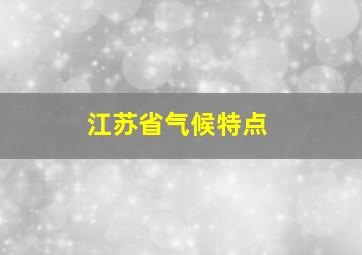 江苏省气候特点